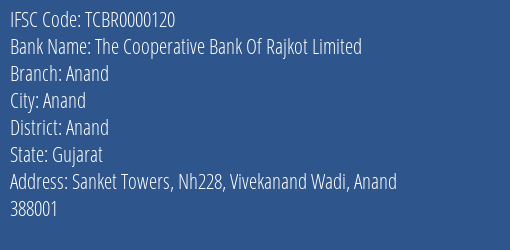 IFSC Code: TCBR0000120
Bank Name: The Cooperative Bank Of Rajkot Limited
Branch: Anand
City: Anand
District: Anand
State: Gujarat
Address: Sanket Towers, Nh228, Vivekanand Wadi, Anand 388001